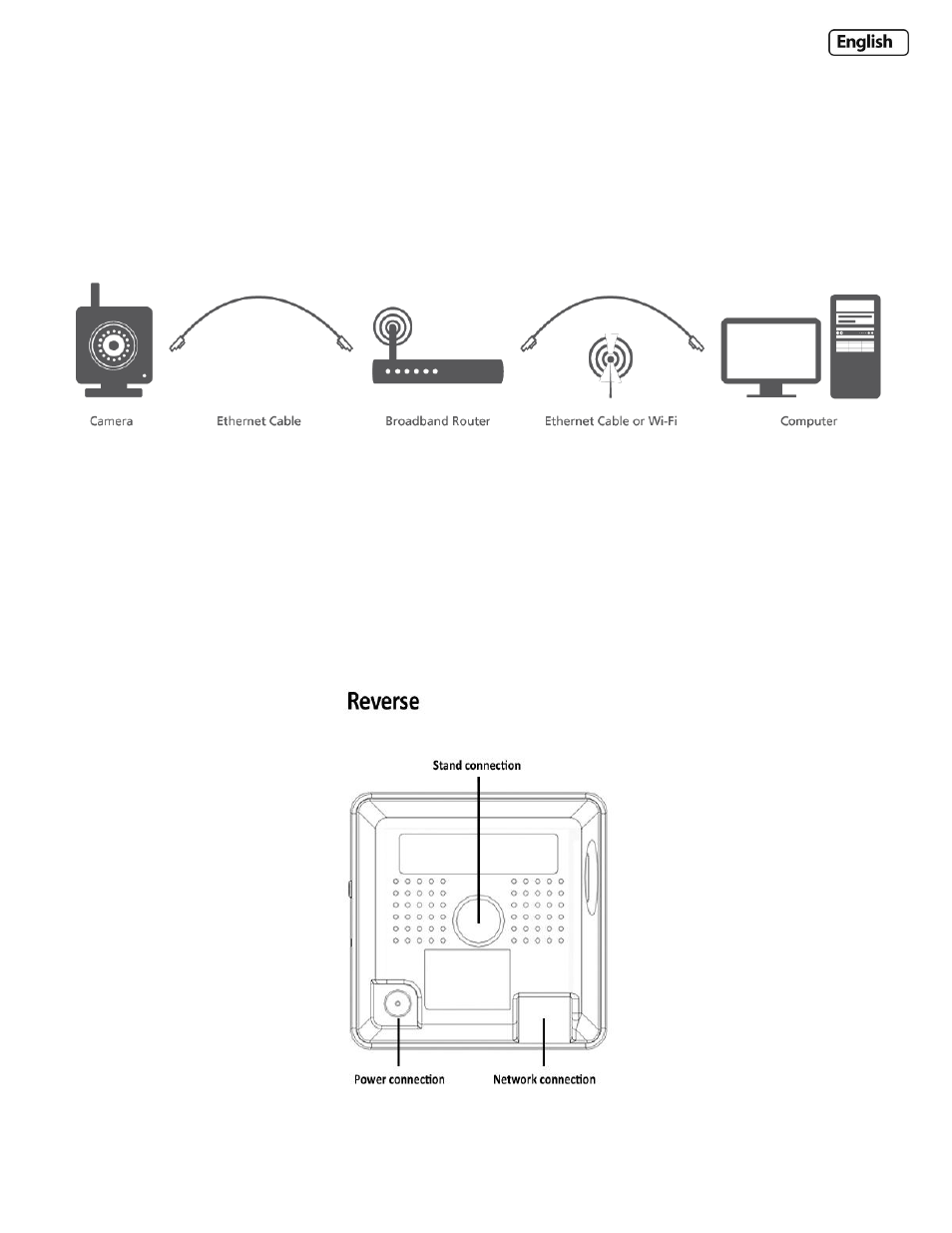 English

Camera

Ethernet Cable

Broadband Router

Ethernet Cable or Wi-Fi

Computer

Reverse

Stand connection

Power connection

Network connection